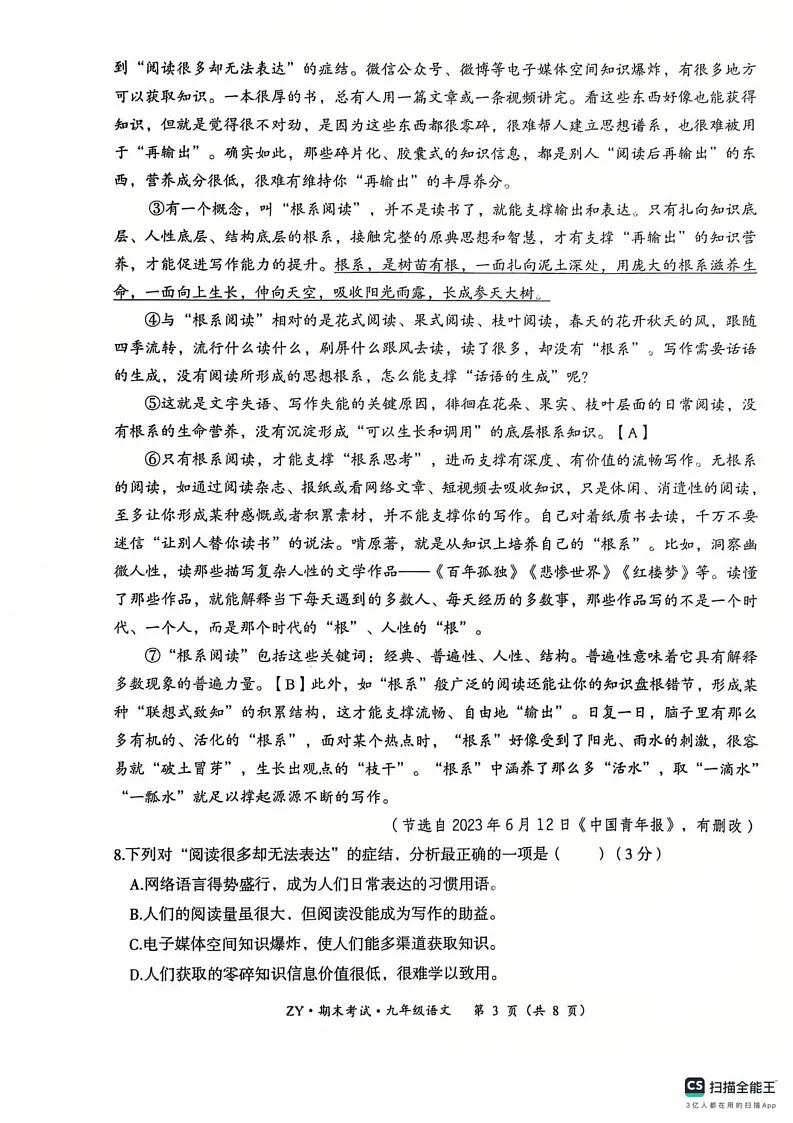 到“阅读很多却无法表达”的症结。微信公众号、微博等电子媒体空间知识爆炸，有很多地方可以获取知识。一本很厚的书，总有人用一篇文章或一条视频讲完。看这些东西好像也能获得知识，但就是觉得很不对劲，是因为这些东西都很零碎，很难帮人建立思想谱系，也很难被用于“再输出”。确实如此，那些碎片化、胶囊式的知识信息，都是别人“阅读后再输出”的东西，营养成分很低，很难有维持你“再输出”的丰厚养分。

③有一个概念，叫“根系阅读”，并不是读书了，就能支撑输出和表达。只有扎向知识底层、人性底层、结构底层的根系，接触完整的原典思想和智慧，才有支撑“再输出”的知识营养，才能促进写作能力的提升。根系，是树苗有根，一面扎向泥土深处，用庞大的根系滋养生命，一面向上生长，伸向天空，吸收阳光雨露，长成参天大树。

④与“根系阅读”相对的是花式阅读、果式阅读、枝叶阅读，春天的花开秋天的风，跟随四季流转，流行什么读什么，刷屏什么跟风去读，读了很多，却没有“根系”。写作需要话语的生成，没有阅读所形成的思想根系，怎么能支撑“话语的生成”呢?

⑤这就是文字失语、写作失能的关键原因，徘徊在花朵、果实、枝叶层面的日常阅读，没有根系的生命营养，没有沉淀形成“可以生长和调用”的底层根系知识。【A】

⑥只有根系阅读，才能支撑“根系思考”，进而支撑有深度、有价值的流畅写作。无根系的阅读，如通过阅读杂志、报纸或看网络文章、短视频去吸收知识，只是休闲、消遣性的阅读，至多让你形成某种感慨或者积累素材，并不能支撑你的写作。自己对着纸质书去读，千万不要迷信“让别人替你读书”的说法。啃原著，就是从知识上培养自己的“根系”。比如，洞察幽微人性，读那些描写复杂人性的文学作品——《百年孤独》《悲惨世界》《红楼梦》等。读懂了那些作品，就能解释当下每天遇到的多数人、每天经历的多数事，那些作品写的不是一个时代、一个人，而是那个时代的“根”、人性的“根”。

⑦“根系阅读”包括这些关键词：经典、普遍性、人性、结构。普遍性意味着它具有解释多数现象的普遍力量。【B】此外，如“根系”般广泛的阅读还能让你的知识盘根错节，形成某种“联想式致知”的积累结构，这才能支撑流畅、自由地“输出”。日复一日，脑子里有那么多有机的、活化的“根系”，面对某个热点时，“根系”好像受到了阳光、雨水的刺激，很容易就“破土冒芽”，生长出观点的“枝干”。“根系”中涵养了那么多“活水”，取“一滴水”“一瓢水”就足以撑起源源不断的写作。

（节选自2023年6月12日《中国青年报》，有删改）

8.下列对“阅读很多却无法表达”的症结、分析最正确的一项是（    ）（3分）

A.网络语言得势盛行，成为人们日常表达的习惯用语。

B.人们的阅读量虽很大、但阅读没能成为写作的助益。

C.电子媒体空间知识爆炸，使人们能多渠道获取知识。

D.人们获取的零碎知识信息价值很低，很难学以致用。

ZY·期末考试·九年级语文　第 3 页（共 8 页）

CS 扫描全能王
3亿人都在用的扫描App